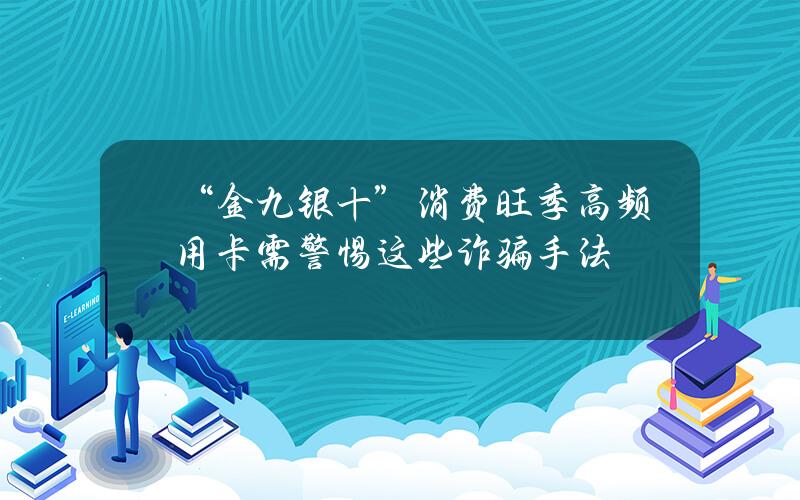 “金九银十”消费旺季高频用卡需警惕这些诈骗手法

E-LEARNING